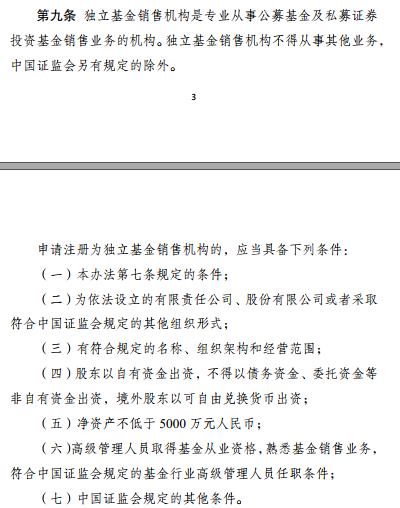 第九条 独立基金销售机构是专业从事公募基金及私募证券投资基金销售业务的机构。独立基金销售机构不得从事其他业务，中国证监会另有规定的除外。

3

申请注册为独立基金销售机构的，应当具备下列条件：

（一）本办法第七条规定的条件；

（二）为依法设立的有限责任公司、股份有限公司或者采取符合中国证监会规定的其他组织形式；

（三）有符合规定的名称、组织架构和经营范围；

（四）股东以自有资金出资，不得以债务资金、委托资金等非自有资金出资，境外股东以可自由兑换货币出资；

（五）净资产不低于 5000 万元人民币；

（六）高级管理人员取得基金从业资格，熟悉基金销售业务，符合中国证监会规定的基金行业高级管理人员任职条件；

（七）中国证监会规定的其他条件。